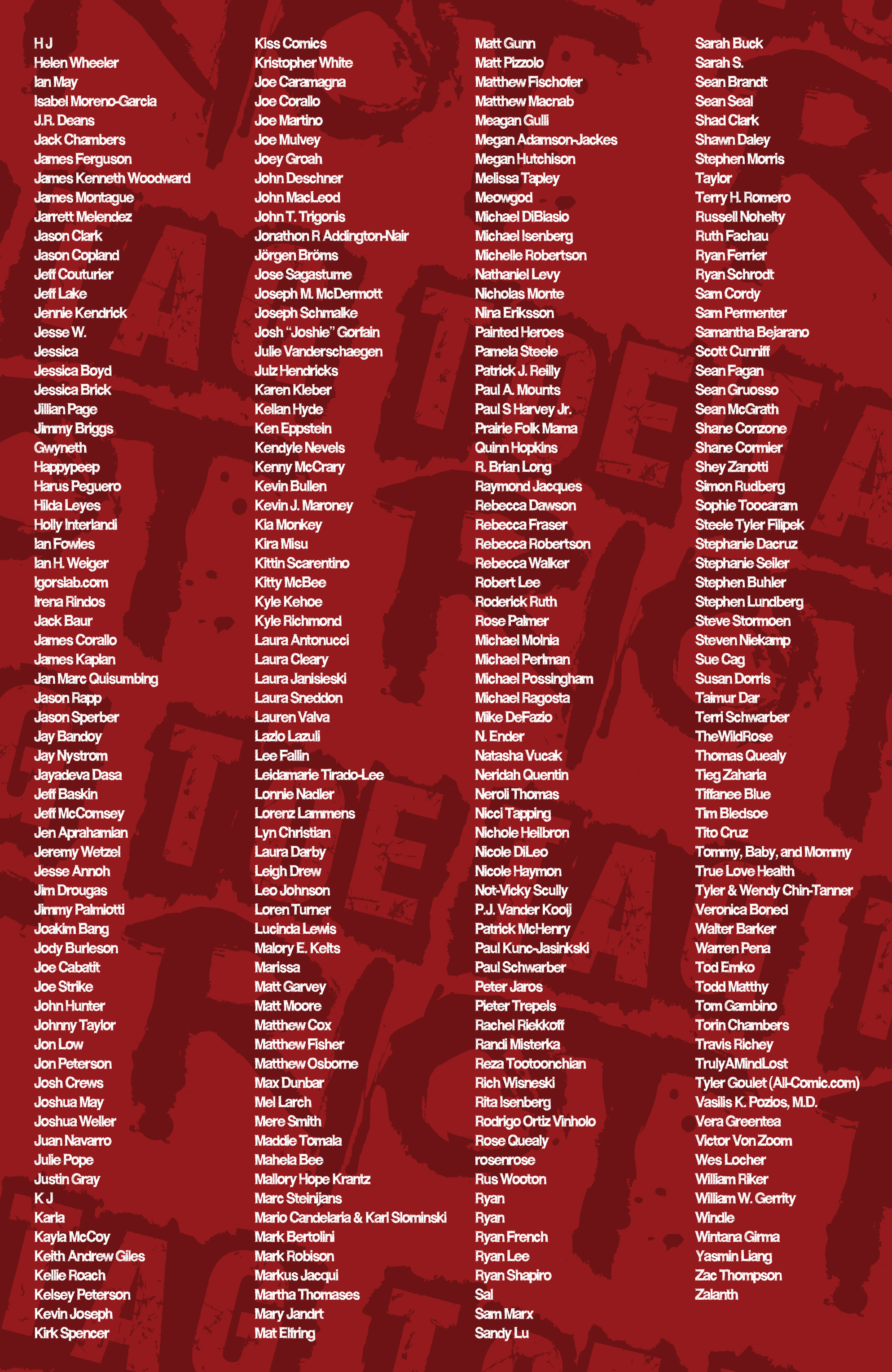 H J
Helen Wheeler
Ian May
Isabel Moreno-Garcia
J.R. Deans
Jack Chambers
James Ferguson
James Kenneth Woodward
James Montague
Jarrett Melendez
Jason Clark
Jason Copland
Jeff Couturier
Jeff Lake
Jennie Kendrick
Jesse W.
Jessica
Jessica Boyd
Jessica Brick
Jillian Page
Jimmy Briggs
Gwyneth
Happypeep
Harus Peguero
Hilda Leyes
Holly Interlandi
Ian Fowles
Ian H. Weiger
Igorslab.com
Irena Rindos
Jack Baur
James Corallo
James Kaplan
Jan Marc Quisumbing
Jason Rapp
Jason Sperber
Jay Bandoy
Jay Nystrom
Jayadeva Dasa
Jeff Baskin
Jeff McComsey
Jen Aprahamian
Jeremy Wetzel
Jesse Annoh
Jim Drougas
Jimmy Palmiotti
Joakim Bang
Jody Burleson
Joe Cabatit
Joe Strike
John Hunter
Johnny Taylor
Jon Low
Jon Peterson
Josh Crews
Joshua May
Joshua Weller
Juan Navarro
Julie Pope
Justin Gray
K J
Karla
Kayla McCoy
Keith Andrew Giles
Kellie Roach
Kelsey Peterson
Kevin Joseph
Kirk Spencer

Kiss Comics
Kristopher White
Joe Caramagna
Joe Corallo
Joe Martino
Joe Mulvey
Joey Groah
John Deschner
John MacLeod
John T. Trigonis
Jonathon R Addington-Nair
Jörgen Bröms
Jose Sagastume
Joseph M. McDermott
Joseph Schmalke
Josh "Joshie" Gorfain
Julie Vanderschaegen
Julz Hendricks
Karen Kleber
Kellan Hyde
Ken Eppstein
Kendyle Nevels
Kenny McCrary
Kevin Bullen
Kevin J. Maroney
Kia Monkey
Kira Misu
Kittin Scarentino
Kitty McBee
Kyle Kehoe
Kyle Richmond
Laura Antonucci
Laura Cleary
Laura Janisieski
Laura Sneddon
Lauren Valva
Lazlo Lazuli
Lee Fallin
Leidamarie Tirado-Lee
Lonnie Nadler
Lorenz Lammens
Lyn Christian
Laura Darby
Leigh Drew
Leo Johnson
Loren Turner
Lucinda Lewis
Malory E. Kelts
Marissa
Matt Garvey
Matt Moore
Matthew Cox
Matthew Fisher
Matthew Osborne
Max Dunbar
Mel Larch
Mere Smith
Maddie Tomala
Mahela Bee
Mallory Hope Krantz
Marc Steinijans
Mario Candelaria & Karl Slominski
Mark Bertolini
Mark Robison
Markus Jacqui
Martha Thomases
Mary Jandrt
Mat Elfring

Matt Gunn
Matt Pizzolo
Matthew Fischofer
Matthew Macnab
Meagan Gulli
Megan Adamson-Jackes
Megan Hutchison
Melissa Tapley
Meowgod
Michael DiBiasio
Michael Isenberg
Michelle Robertson
Nathaniel Levy
Nicholas Monte
Nina Eriksson
Painted Heroes
Pamela Steele
Patrick J. Reilly
Paul A. Mounts
Paul S Harvey Jr.
Prairie Folk Mama
Quinn Hopkins
R. Brian Long
Raymond Jacques
Rebecca Dawson
Rebecca Fraser
Rebecca Robertson
Rebecca Walker
Robert Lee
Roderick Ruth
Rose Palmer
Michael Molnia
Michael Perlman
Michael Possingham
Michael Ragosta
Mike DeFazio
N. Ender
Natasha Vucak
Neridah Quentin
Neroli Thomas
Nicci Tapping
Nichole Heilbron
Nicole DiLeo
Nicole Haymon
Not-Vicky Scully
P.J. Vander Kooij
Patrick McHenry
Paul Kunc-Jasinkski
Paul Schwarber
Peter Jaros
Pieter Trepels
Rachel Riekkoff
Randi Misterka
Reza Tootoonchian
Rich Wisneski
Rita Isenberg
Rodrigo Ortiz Vinholo
Rose Quealy
rosenrose
Rus Wooton
Ryan
Ryan
Ryan French
Ryan Lee
Ryan Shapiro
Sal
Sam Marx
Sandy Lu

Sarah Buck
Sarah S.
Sean Brandt
Sean Seal
Shad Clark
Shawn Daley
Stephen Morris
Taylor
Terry H. Romero
Russell Nohelty
Ruth Fachau
Ryan Ferrier
Ryan Schrodt
Sam Cordy
Sam Permenter
Samantha Bejarano
Scott Cunniff
Sean Fagan
Sean Gruosso
Sean McGrath
Shane Conzone
Shane Cormier
Shey Zanotti
Simon Rudberg
Sophie Toocaram
Steele Tyler Filipek
Stephanie Dacruz
Stephanie Seiler
Stephen Buhler
Stephen Lundberg
Steve Stormoen
Steven Niekamp
Sue Cag
Susan Dorris
Taimur Dar
Terri Schwarber
TheWildRose
Thomas Quealy
Tieg Zaharia
Tiffanee Blue
Tim Bledsoe
Tito Cruz
Tommy, Baby, and Mommy
True Love Health
Tyler & Wendy Chin-Tanner
Veronica Boned
Walter Barker
Warren Pena
Tod Emko
Todd Matthy
Tom Gambino
Torin Chambers
Travis Richey
TrulyAMindLost
Tyler Goulet (All-Comic.com)
Vasilis K. Pozios, M.D.
Vera Greentea
Victor Von Zoom
Wes Locher
William Riker
William W. Gerrity
Windle
Wintana Girma
Yasmin Liang
Zac Thompson
Zalanth